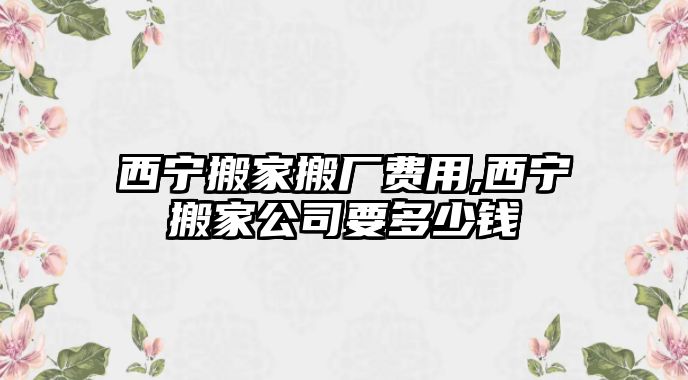 西宁搬家搬厂费用,西宁搬家公司要多少钱